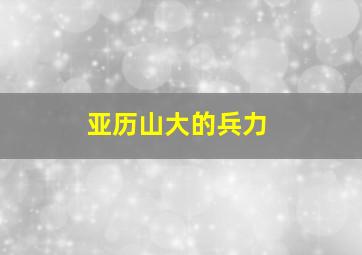 亚历山大的兵力